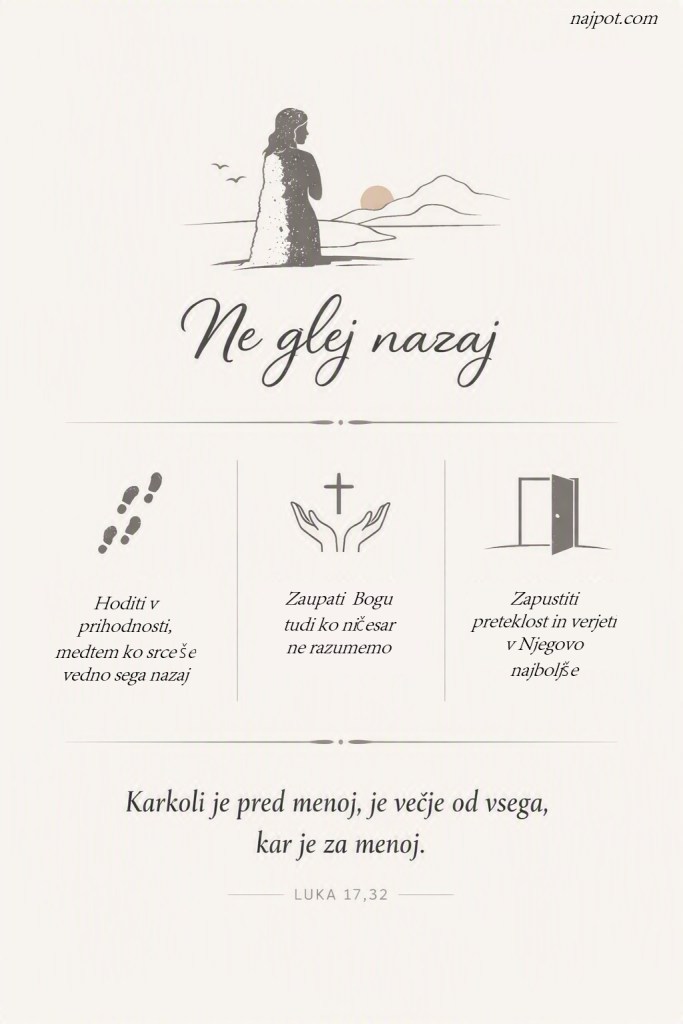 najpot.com

Ne glej nazaj

Hoditi v prihodnosti, medtem ko srce še vedno sega nazaj

Zaupati Bogu tudi ko ničesar ne razumemo

Zapustiti preteklost in verjeti v Njegovo najboljše

Karkoli je pred menoj, je večje od vsega, kar je za menoj.

LUKA 17,32